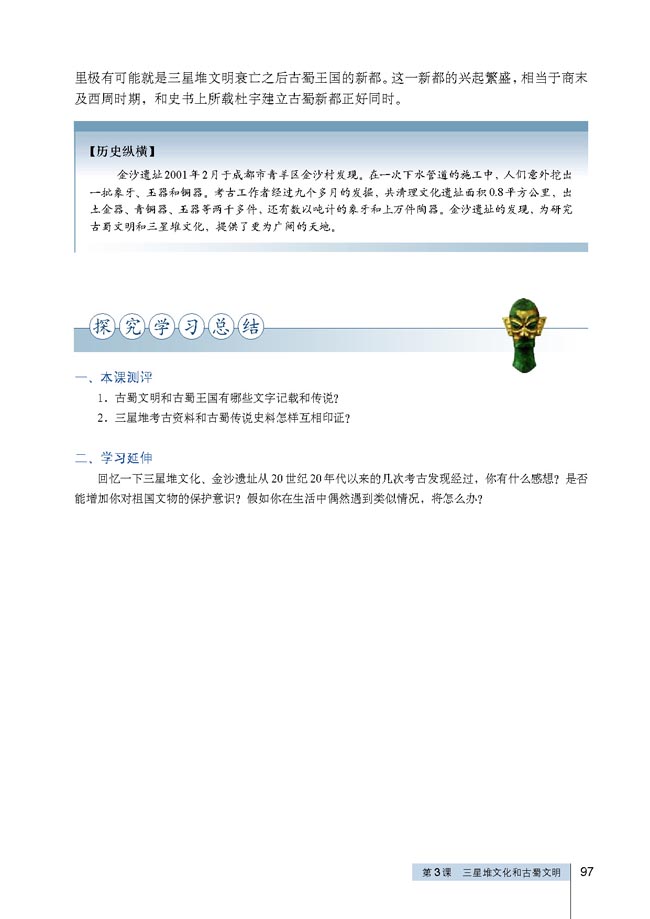 里极有可能就是三星堆文明衰亡之后古蜀王国的新都。这一新都的兴起繁盛，相当于商末及西周时期，和史书上所载杜宇建立古蜀新都正好同时。

【历史纵横】

金沙遗址2001年2月于成都市青羊区金沙村发现。在一次下水管道的施工中，人们意外挖出一批象牙、玉器和铜器。考古工作者经过九个多月的发掘，共清理文化遗址面积0.8平方公里，出土金器、青铜器、玉器等两千多件，还有数以吨计的象牙和上万件陶器。金沙遗址的发现，为研究古蜀文明和三星堆文化，提供了更为广阔的天地。

探究学习总结

一、本课测评

1．古蜀文明和古蜀王国有哪些文字记载和传说？

2．三星堆考古资料和古蜀传说史料怎样互相印证？

二、学习延伸

回忆一下三星堆文化、金沙遗址从20世纪20年代以来的几次考古发现经过，你有什么感想？是否能增加你对祖国文物的保护意识？假如你在生活中偶然遇到类似情况，将怎么办？

第3课　三星堆文化和古蜀文明　97